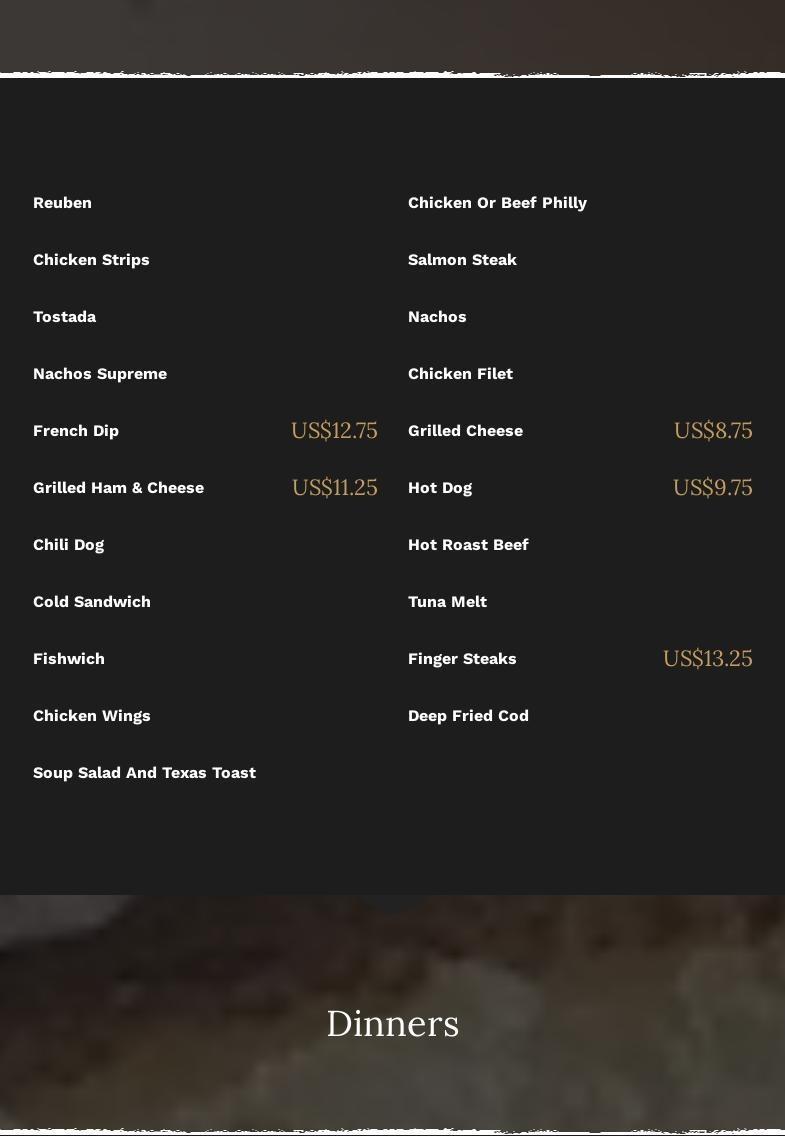 Reuben

Chicken Strips

Tostada

Nachos Supreme

French Dip US$12.75

Grilled Ham & Cheese US$11.25

Chili Dog

Cold Sandwich

Fishwich

Chicken Wings

Soup Salad And Texas Toast

Chicken Or Beef Philly

Salmon Steak

Nachos

Chicken Filet

Grilled Cheese US$8.75

Hot Dog US$9.75

Hot Roast Beef

Tuna Melt

Finger Steaks US$13.25

Deep Fried Cod

Dinners